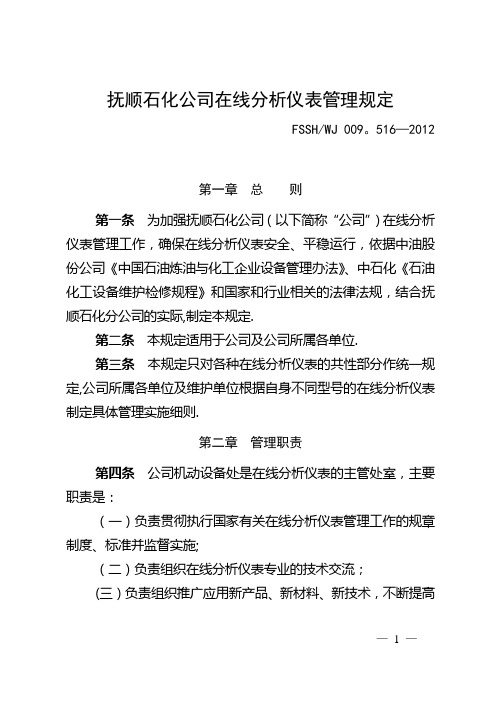 抚顺石化公司在线分析仪表管理规定

FSSH/WJ 009。516—2012

第一章　总　　则

第一条　为加强抚顺石化公司（以下简称“公司”）在线分析仪表管理工作，确保在线分析仪表安全、平稳运行，依据中油股份公司《中国石油炼油与化工企业设备管理办法》、中石化《石油化工设备维护检修规程》和国家和行业相关的法律法规，结合抚顺石化分公司的实际,制定本规定.

第二条　本规定适用于公司及公司所属各单位.

第三条　本规定只对各种在线分析仪表的共性部分作统一规定,公司所属各单位及维护单位根据自身不同型号的在线分析仪表制定具体管理实施细则.

第二章　管理职责

第四条　公司机动设备处是在线分析仪表的主管处室，主要职责是：

（一）负责贯彻执行国家有关在线分析仪表管理工作的规章制度、标准并监督实施;

（二）负责组织在线分析仪表专业的技术交流；

(三）负责组织推广应用新产品、新材料、新技术，不断提高

— 1 —